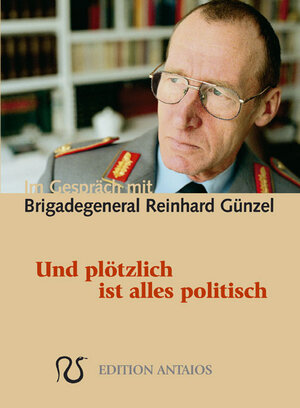 Im Gespräch mit
Brigadegeneral Reinhard Günzel

Und plötzlich ist alles politisch

EDITION ANTAIOS